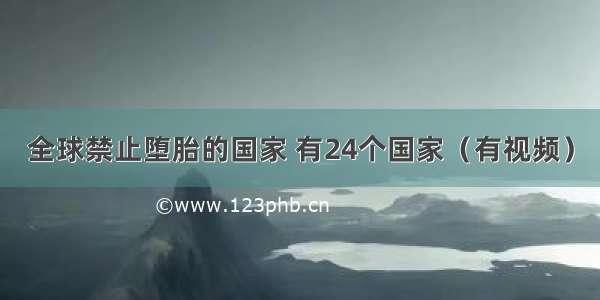 全球禁止堕胎的国家 有24个国家（有视频）

©www.123phb.cn